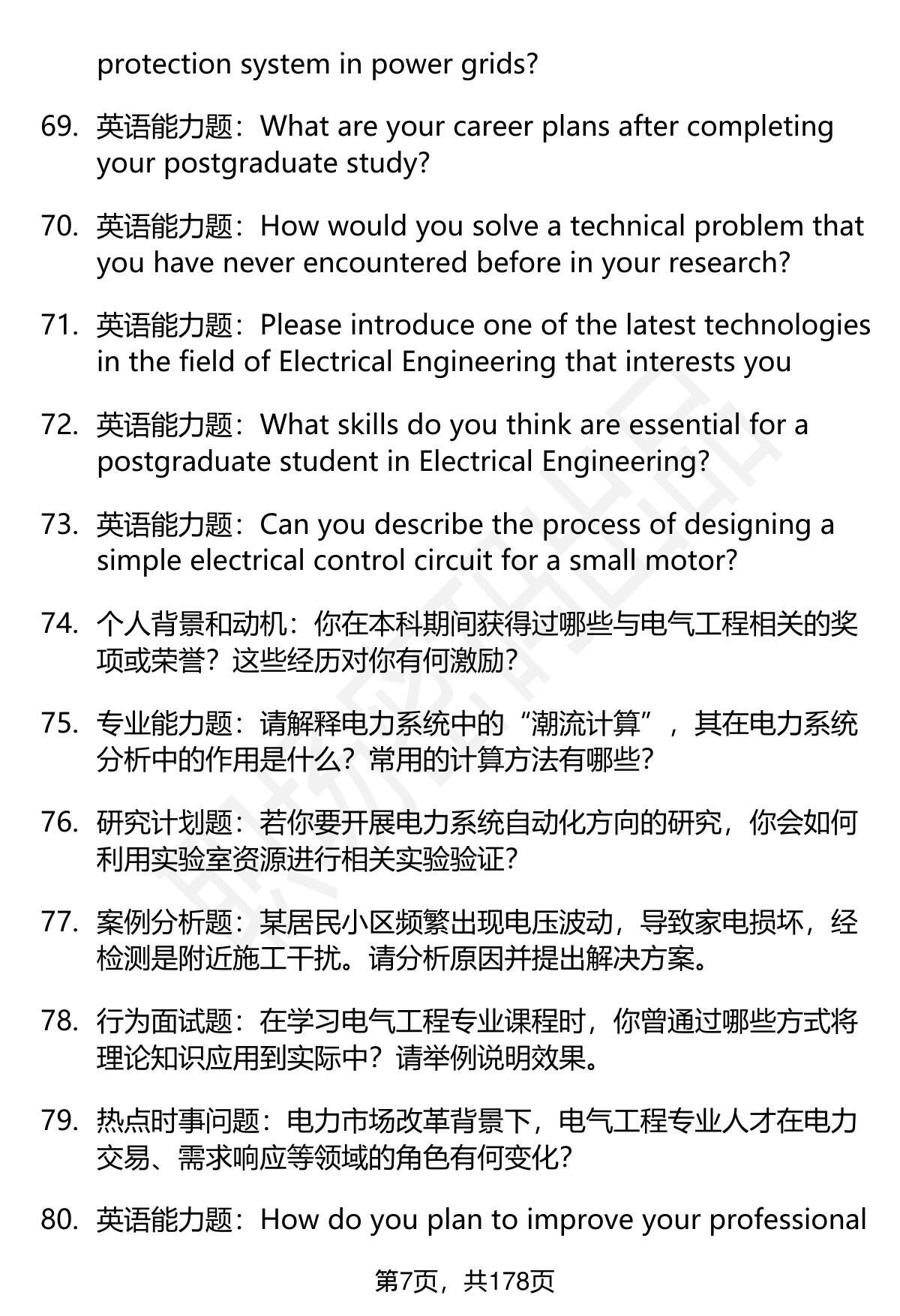 protection system in power grids?

69. 英语能力题：What are your career plans after completing your postgraduate study?

70. 英语能力题：How would you solve a technical problem that you have never encountered before in your research?

71. 英语能力题：Please introduce one of the latest technologies in the field of Electrical Engineering that interests you

72. 英语能力题：What skills do you think are essential for a postgraduate student in Electrical Engineering?

73. 英语能力题：Can you describe the process of designing a simple electrical control circuit for a small motor?

74. 个人背景和动机：你在本科期间获得过哪些与电气工程相关的奖项或荣誉？这些经历对你有何激励？

75. 专业能力题：请解释电力系统中的“潮流计算”，其在电力系统分析中的作用是什么？常用的计算方法有哪些？

76. 研究计划题：若你要开展电力系统自动化方向的研究，你会如何利用实验室资源进行相关实验验证？

77. 案例分析题：某居民小区频繁出现电压波动，导致家电损坏，经检测是附近施工干扰。请分析原因并提出解决方案。

78. 行为面试题：在学习电气工程专业课程时，你曾通过哪些方式将理论知识应用到实际中？请举例说明效果。

79. 热点时事问题：电力市场改革背景下，电气工程专业人才在电力交易、需求响应等领域的角色有何变化？

80. 英语能力题：How do you plan to improve your professional

第7页，共178页